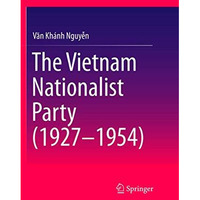 Văn Khánh Nguyễn

The Vietnam Nationalist Party (1927–1954)

Springer